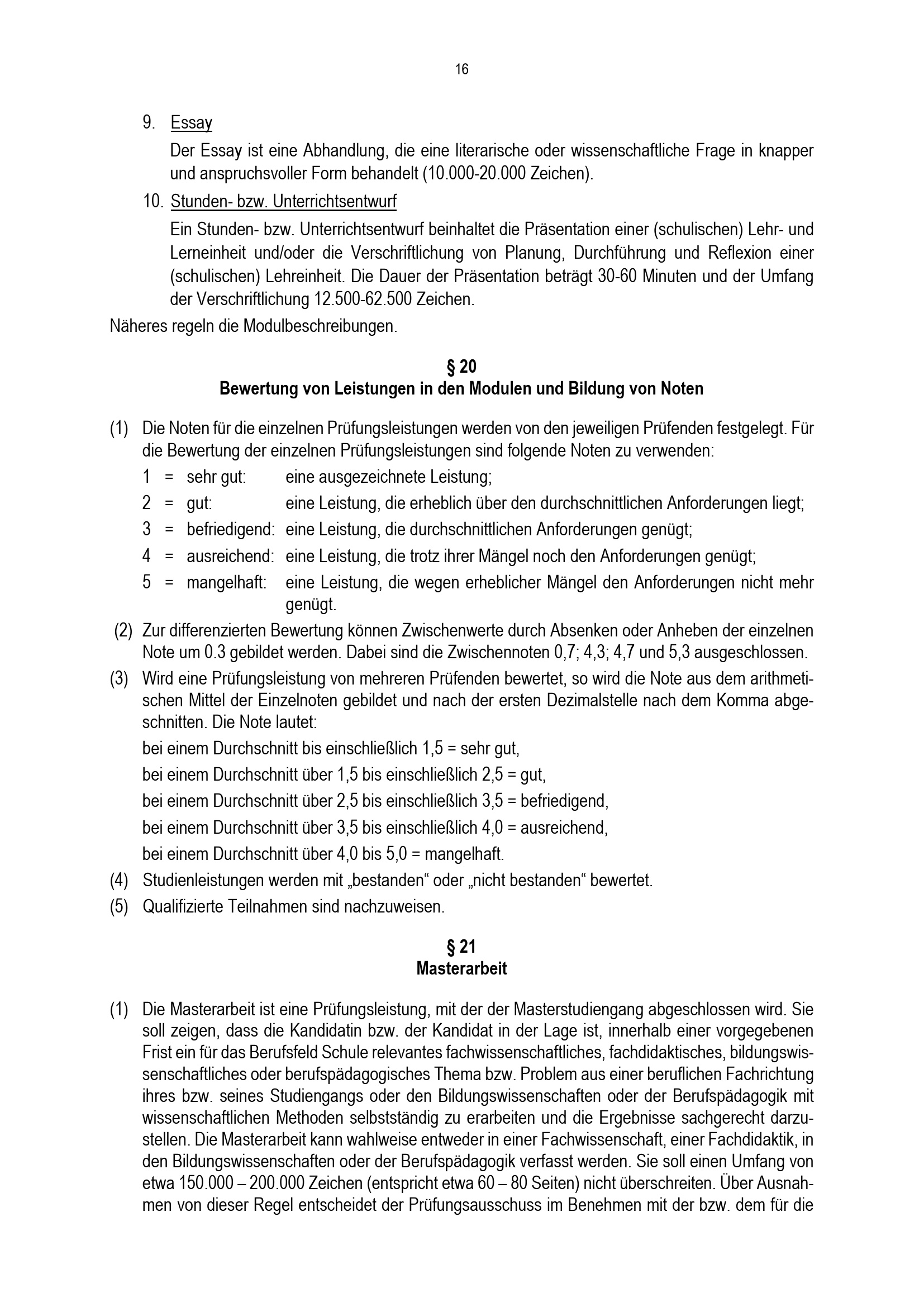 16

9. Essay

Der Essay ist eine Abhandlung, die eine literarische oder wissenschaftliche Frage in knapper und anspruchsvoller Form behandelt (10.000-20.000 Zeichen).

10. Stunden- bzw. Unterrichtsentwurf

Ein Stunden- bzw. Unterrichtsentwurf beinhaltet die Präsentation einer (schulischen) Lehr- und Lerneinheit und/oder die Verschriftlichung von Planung, Durchführung und Reflexion einer (schulischen) Lehreinheit. Die Dauer der Präsentation beträgt 30-60 Minuten und der Umfang der Verschriftlichung 12.500-62.500 Zeichen.

Näheres regeln die Modulbeschreibungen.

§ 20
Bewertung von Leistungen in den Modulen und Bildung von Noten

(1) Die Noten für die einzelnen Prüfungsleistungen werden von den jeweiligen Prüfenden festgelegt. Für die Bewertung der einzelnen Prüfungsleistungen sind folgende Noten zu verwenden:

1 = sehr gut: eine ausgezeichnete Leistung;

2 = gut: eine Leistung, die erheblich über den durchschnittlichen Anforderungen liegt;

3 = befriedigend: eine Leistung, die durchschnittlichen Anforderungen genügt;

4 = ausreichend: eine Leistung, die trotz ihrer Mängel noch den Anforderungen genügt;

5 = mangelhaft: eine Leistung, die wegen erheblicher Mängel den Anforderungen nicht mehr genügt.

(2) Zur differenzierten Bewertung können Zwischenwerte durch Absenken oder Anheben der einzelnen Note um 0.3 gebildet werden. Dabei sind die Zwischennoten 0,7; 4,3; 4,7 und 5,3 ausgeschlossen.

(3) Wird eine Prüfungsleistung von mehreren Prüfenden bewertet, so wird die Note aus dem arithmetischen Mittel der Einzelnoten gebildet und nach der ersten Dezimalstelle nach dem Komma abgeschnitten. Die Note lautet:

bei einem Durchschnitt bis einschließlich 1,5 = sehr gut,

bei einem Durchschnitt über 1,5 bis einschließlich 2,5 = gut,

bei einem Durchschnitt über 2,5 bis einschließlich 3,5 = befriedigend,

bei einem Durchschnitt über 3,5 bis einschließlich 4,0 = ausreichend,

bei einem Durchschnitt über 4,0 bis 5,0 = mangelhaft.

(4) Studienleistungen werden mit „bestanden“ oder „nicht bestanden“ bewertet.

(5) Qualifizierte Teilnahmen sind nachzuweisen.

§ 21
Masterarbeit

(1) Die Masterarbeit ist eine Prüfungsleistung, mit der der Masterstudiengang abgeschlossen wird. Sie soll zeigen, dass die Kandidatin bzw. der Kandidat in der Lage ist, innerhalb einer vorgegebenen Frist ein für das Berufsfeld Schule relevantes fachwissenschaftliches, fachdidaktisches, bildungswissenschaftliches oder berufspädagogisches Thema bzw. Problem aus einer beruflichen Fachrichtung ihres bzw. seines Studiengangs oder den Bildungswissenschaften oder der Berufspädagogik mit wissenschaftlichen Methoden selbstständig zu erarbeiten und die Ergebnisse sachgerecht darzustellen. Die Masterarbeit kann wahlweise entweder in einer Fachwissenschaft, einer Fachdidaktik, in den Bildungswissenschaften oder der Berufspädagogik verfasst werden. Sie soll einen Umfang von etwa 150.000 – 200.000 Zeichen (entspricht etwa 60 – 80 Seiten) nicht überschreiten. Über Ausnahmen von dieser Regel entscheidet der Prüfungsausschuss im Benehmen mit der bzw. dem für die